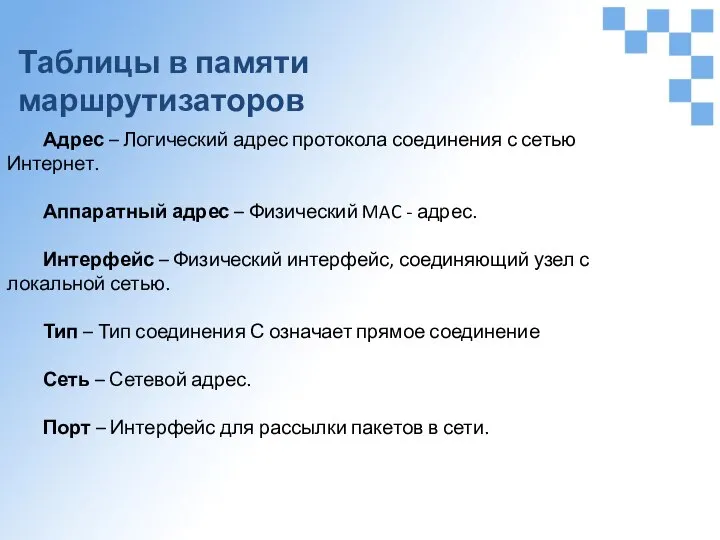 Таблицы в памяти маршрутизаторов

Адрес – Логический адрес протокола соединения с сетью Интернет.

Аппаратный адрес – Физический MAC - адрес.

Интерфейс – Физический интерфейс, соединяющий узел с локальной сетью.

Тип – Тип соединения С означает прямое соединение

Сеть – Сетевой адрес.

Порт – Интерфейс для рассылки пакетов в сети.